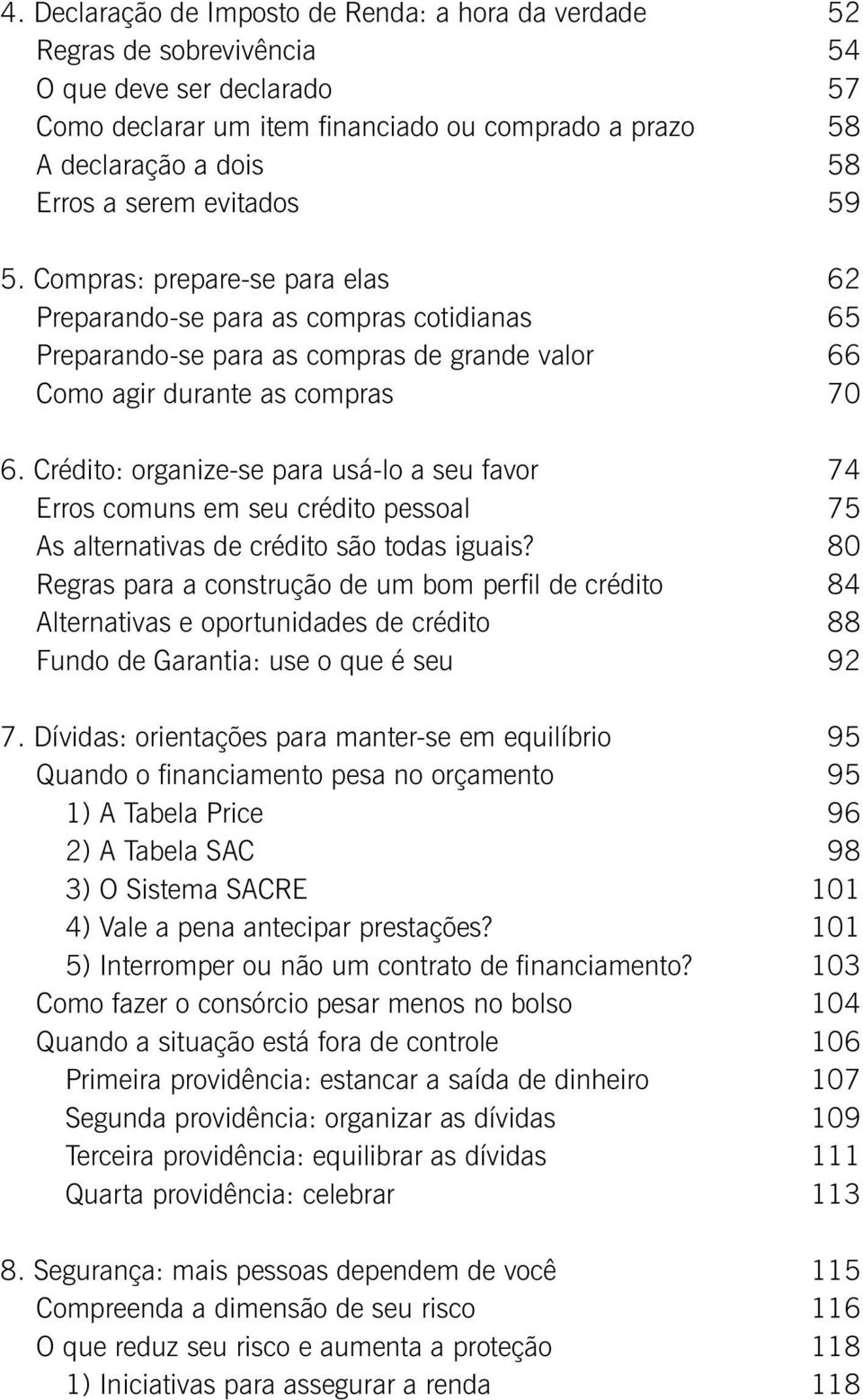 4. Declaração de Imposto de Renda: a hora da verdade 52
Regras de sobrevivência 54
O que deve ser declarado 57
Como declarar um item financiado ou comprado a prazo 58
A declaração a dois 58
Erros a serem evitados 59

5. Compras: prepare-se para elas 62
Preparando-se para as compras cotidianas 65
Preparando-se para as compras de grande valor 66
Como agir durante as compras 70

6. Crédito: organize-se para usá-lo a seu favor 74
Erros comuns em seu crédito pessoal 75
As alternativas de crédito são todas iguais? 80
Regras para a construção de um bom perfil de crédito 84
Alternativas e oportunidades de crédito 88
Fundo de Garantia: use o que é seu 92

7. Dívidas: orientações para manter-se em equilíbrio 95
Quando o financiamento pesa no orçamento 95
1) A Tabela Price 96
2) A Tabela SAC 98
3) O Sistema SACRE 101
4) Vale a pena antecipar prestações? 101
5) Interromper ou não um contrato de financiamento? 103
Como fazer o consórcio pesar menos no bolso 104
Quando a situação está fora de controle 106
Primeira providência: estancar a saída de dinheiro 107
Segunda providência: organizar as dívidas 109
Terceira providência: equilibrar as dívidas 111
Quarta providência: celebrar 113

8. Segurança: mais pessoas dependem de você 115
Compreenda a dimensão de seu risco 116
O que reduz seu risco e aumenta a proteção 118
1) Iniciativas para assegurar a renda 118